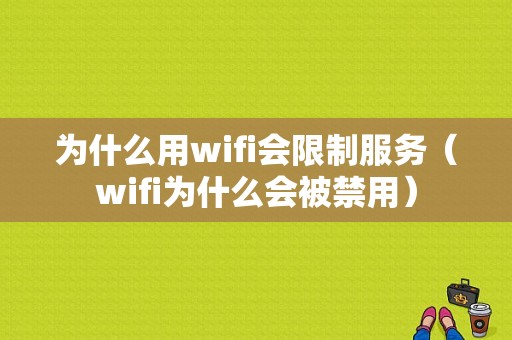 为什么用wifi会限制服务（wifi为什么会被禁用）